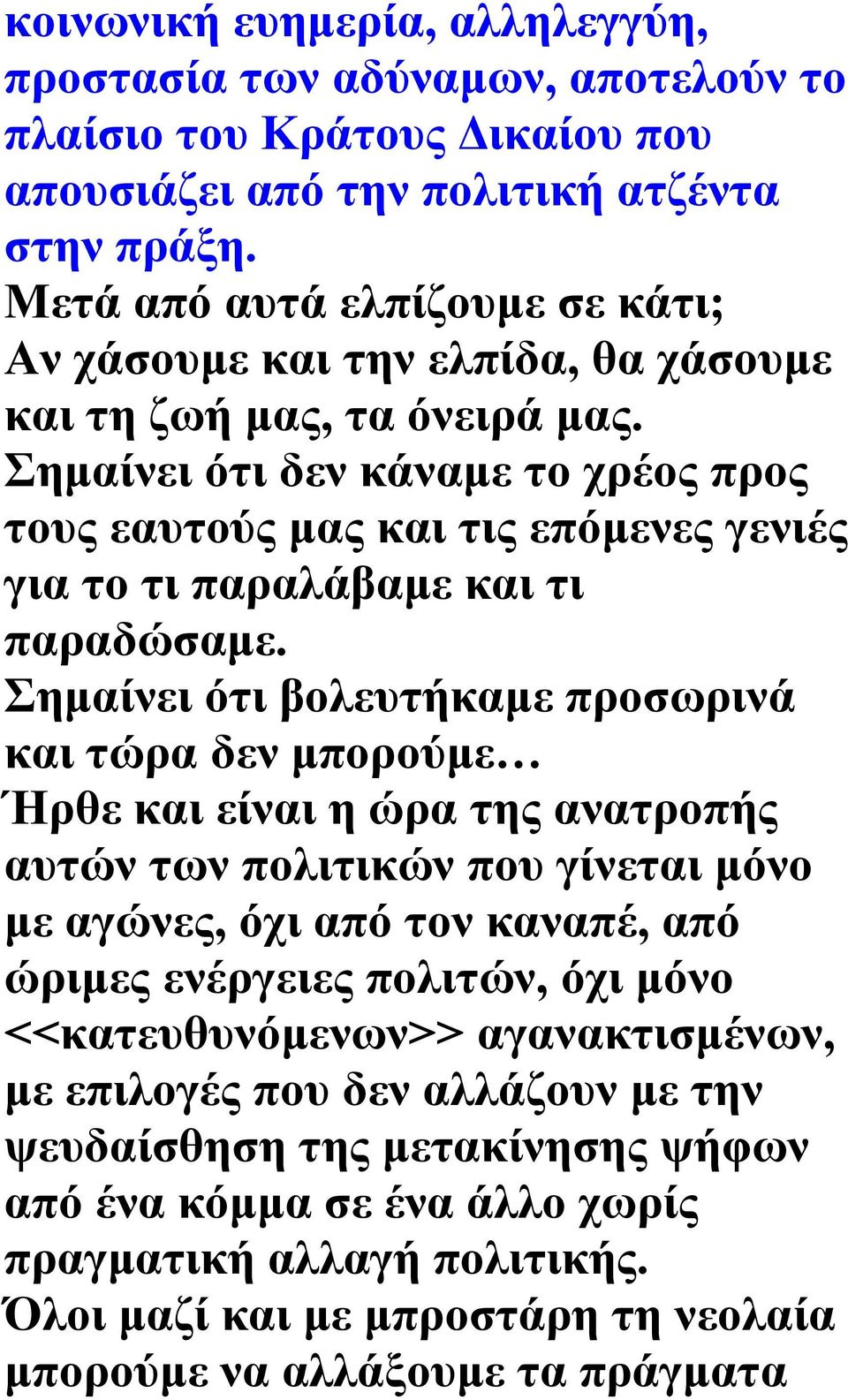 κοινωνική ευημερία, αλληλεγγύη, προστασία των αδύναμων, αποτελούν το πλαίσιο του Κράτους Δικαίου που απουσιάζει από την πολιτική ατζέντα στην πράξη.
Μετά από αυτά ελπίζουμε σε κάτι;
Αν χάσουμε και την ελπίδα, θα χάσουμε και τη ζωή μας, τα όνειρά μας.
Σημαίνει ότι δεν κάναμε το χρέος προς τους εαυτούς μας και τις επόμενες γενιές για το τι παραλάβαμε και τι παραδώσαμε.
Σημαίνει ότι βολευτήκαμε προσωρινά και τώρα δεν μπορούμε…
Ήρθε και είναι η ώρα της ανατροπής αυτών των πολιτικών που γίνεται μόνο με αγώνες, όχι από τον καναπέ, από ώριμες ενέργειες πολιτών, όχι μόνο <<κατευθυνόμενων>> αγανακτισμένων, με επιλογές που δεν αλλάζουν με την ψευδαίσθηση της μετακίνησης ψήφων από ένα κόμμα σε ένα άλλο χωρίς πραγματική αλλαγή πολιτικής.
Όλοι μαζί και με μπροστάρη τη νεολαία μπορούμε να αλλάξουμε τα πράγματα